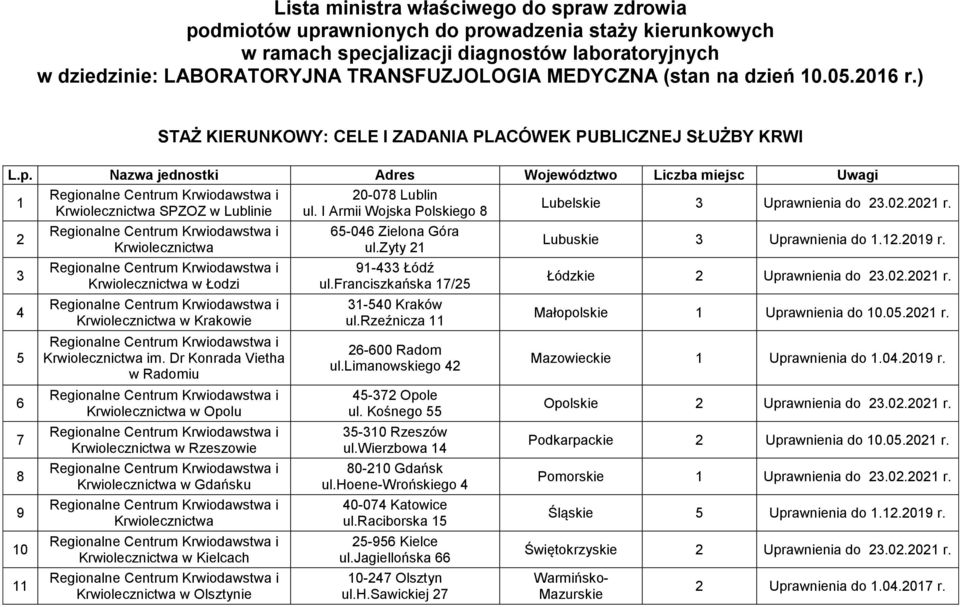 Lista ministra właściwego do spraw zdrowia podmiotów uprawnionych do prowadzenia staży kierunkowych w ramach specjalizacji diagnostów laboratoryjnych w dziedzinie: LABORATORYJNA TRANSFUZJOLOGIA MEDYCZNA (stan na dzień 10.05.2016 r.)

STAŻ KIERUNKOWY: CELE I ZADANIA PLACÓWEK PUBLICZNEJ SŁUŻBY KRWI

| L.p. | Nazwa jednostki | Adres | Województwo | Liczba miejsc | Uwagi |
|---|---|---|---|---|---|
| 1 | Regionalne Centrum Krwiodawstwa i Krwiolecznictwa SPZOZ w Lublinie | 20-078 Lublin ul. I Armii Wojska Polskiego 8 | Lubelskie | 3 | Uprawnienia do 23.02.2021 r. |
| 2 | Regionalne Centrum Krwiodawstwa i Krwiolecznictwa | 65-046 Zielona Góra ul.Zyty 21 | Lubuskie | 3 | Uprawnienia do 1.12.2019 r. |
| 3 | Regionalne Centrum Krwiodawstwa i Krwiolecznictwa w Łodzi | 91-433 Łódź ul.Franciszkańska 17/25 | Łódzkie | 2 | Uprawnienia do 23.02.2021 r. |
| 4 | Regionalne Centrum Krwiodawstwa i Krwiolecznictwa w Krakowie | 31-540 Kraków ul.Rzeźnicza 11 | Małopolskie | 1 | Uprawnienia do 10.05.2021 r. |
| 5 | Regionalne Centrum Krwiodawstwa i Krwiolecznictwa im. Dr Konrada Vietha w Radomiu | 26-600 Radom ul.Limanowskiego 42 | Mazowieckie | 1 | Uprawnienia do 1.04.2019 r. |
| 6 | Regionalne Centrum Krwiodawstwa i Krwiolecznictwa w Opolu | 45-372 Opole ul. Kośnego 55 | Opolskie | 2 | Uprawnienia do 23.02.2021 r. |
| 7 | Regionalne Centrum Krwiodawstwa i Krwiolecznictwa w Rzeszowie | 35-310 Rzeszów ul.Wierzbowa 14 | Podkarpackie | 2 | Uprawnienia do 10.05.2021 r. |
| 8 | Regionalne Centrum Krwiodawstwa i Krwiolecznictwa w Gdańsku | 80-210 Gdańsk ul.Hoene-Wrońskiego 4 | Pomorskie | 1 | Uprawnienia do 23.02.2021 r. |
| 9 | Regionalne Centrum Krwiodawstwa i Krwiolecznictwa | 40-074 Katowice ul.Raciborska 15 | Śląskie | 5 | Uprawnienia do 1.12.2019 r. |
| 10 | Regionalne Centrum Krwiodawstwa i Krwiolecznictwa w Kielcach | 25-956 Kielce ul.Jagiellońska 66 | Świętokrzyskie | 2 | Uprawnienia do 23.02.2021 r. |
| 11 | Regionalne Centrum Krwiodawstwa i Krwiolecznictwa w Olsztynie | 10-247 Olsztyn ul.H.Sawickiej 27 | Warmińsko-Mazurskie | 2 | Uprawnienia do 1.04.2017 r. |